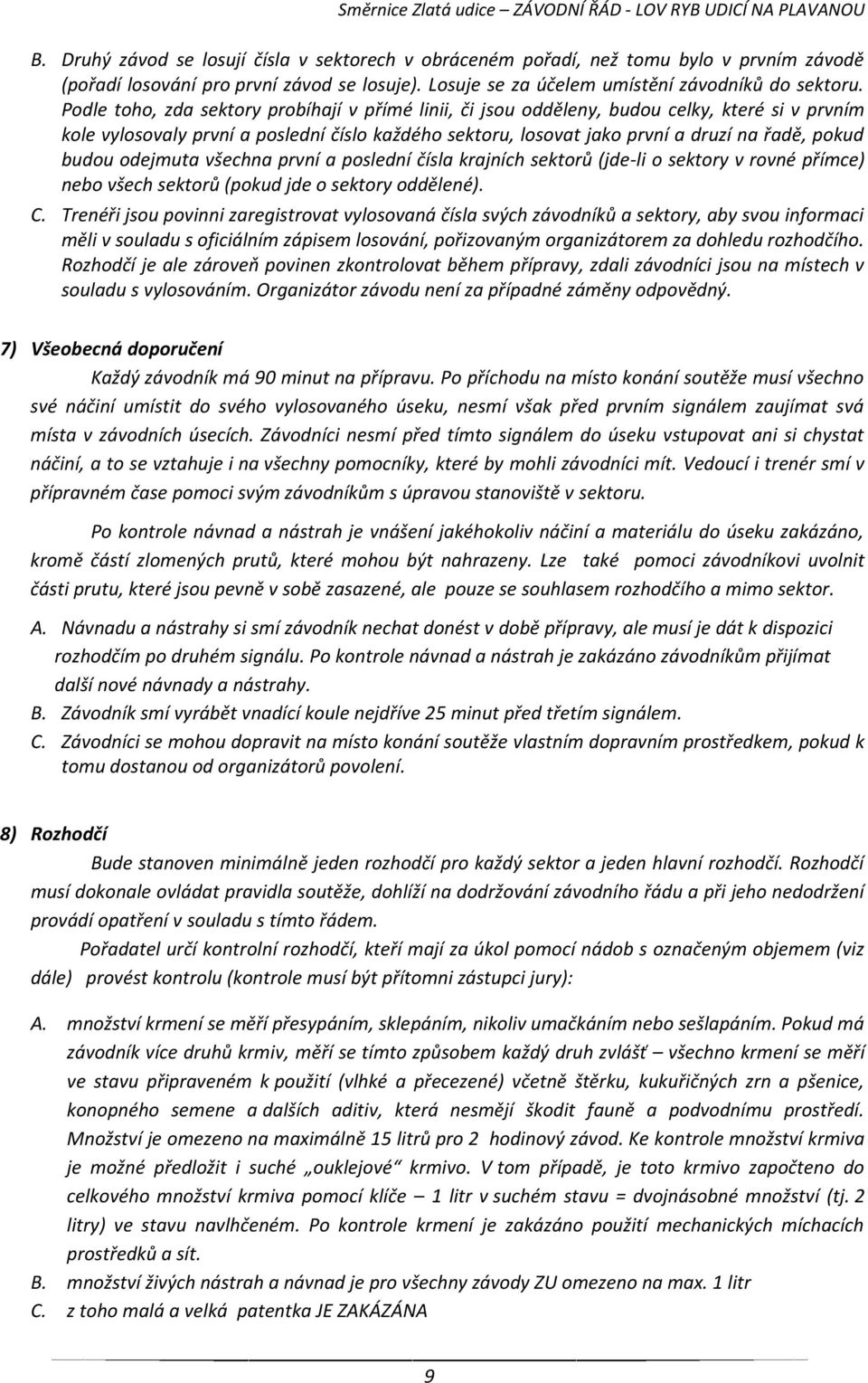 Směrnice Zlatá udice – ZÁVODNÍ ŘÁD - LOV RYB UDICÍ NA PLAVANOU

B. Druhý závod se losují čísla v sektorech v obráceném pořadí, než tomu bylo v prvním závodě (pořadí losování pro první závod se losuje). Losuje se za účelem umístění závodníků do sektoru. Podle toho, zda sektory probíhají v přímé linii, či jsou odděleny, budou celky, které si v prvním kole vylosovaly první a poslední číslo každého sektoru, losovat jako první a druzí na řadě, pokud budou odejmuta všechna první a poslední čísla krajních sektorů (jde-li o sektory v rovné přímce) nebo všech sektorů (pokud jde o sektory oddělené).

C. Trenéři jsou povinni zaregistrovat vylosovaná čísla svých závodníků a sektory, aby svou informaci měli v souladu s oficiálním zápisem losování, pořizovaným organizátorem za dohledu rozhodčího. Rozhodčí je ale zároveň povinen zkontrolovat během přípravy, zdali závodníci jsou na místech v souladu s vylosováním. Organizátor závodu není za případné záměny odpovědný.

7) Všeobecná doporučení

Každý závodník má 90 minut na přípravu. Po příchodu na místo konání soutěže musí všechno své náčiní umístit do svého vylosovaného úseku, nesmí však před prvním signálem zaujímat svá místa v závodních úsecích. Závodníci nesmí před tímto signálem do úseku vstupovat ani si chystat náčiní, a to se vztahuje i na všechny pomocníky, které by mohli závodníci mít. Vedoucí i trenér smí v přípravném čase pomoci svým závodníkům s úpravou stanoviště v sektoru.

Po kontrole návnad a nástrah je vnášení jakéhokoliv náčiní a materiálu do úseku zakázáno, kromě částí zlomených prutů, které mohou být nahrazeny. Lze také pomoci závodníkovi uvolnit části prutu, které jsou pevně v sobě zasazené, ale pouze se souhlasem rozhodčího a mimo sektor.

A. Návnadu a nástrahy si smí závodník nechat donést v době přípravy, ale musí je dát k dispozici rozhodčím po druhém signálu. Po kontrole návnad a nástrah je zakázáno závodníkům přijímat další nové návnady a nástrahy.

B. Závodník smí vyrábět vnadící koule nejdříve 25 minut před třetím signálem.

C. Závodníci se mohou dopravit na místo konání soutěže vlastním dopravním prostředkem, pokud k tomu dostanou od organizátorů povolení.

8) Rozhodčí

Bude stanoven minimálně jeden rozhodčí pro každý sektor a jeden hlavní rozhodčí. Rozhodčí musí dokonale ovládat pravidla soutěže, dohlíží na dodržování závodního řádu a při jeho nedodržení provádí opatření v souladu s tímto řádem.

Pořadatel určí kontrolní rozhodčí, kteří mají za úkol pomocí nádob s označeným objemem (viz dále) provést kontrolu (kontrole musí být přítomni zástupci jury):

A. množství krmení se měří přesypáním, sklepáním, nikoliv umačkáním nebo sešlapáním. Pokud má závodník více druhů krmiv, měří se tímto způsobem každý druh zvlášť – všechno krmení se měří ve stavu připraveném k použití (vlhké a přecezené) včetně štěrku, kukuřičných zrn a pšenice, konopného semene a dalších aditiv, která nesmějí škodit fauně a podvodnímu prostředí. Množství je omezeno na maximálně 15 litrů pro 2 hodinový závod. Ke kontrole množství krmiva je možné předložit i suché „ouklejové“ krmivo. V tom případě, je toto krmivo započteno do celkového množství krmiva pomocí klíče – 1 litr v suchém stavu = dvojnásobné množství (tj. 2 litry) ve stavu navlhčeném. Po kontrole krmení je zakázáno použití mechanických míchacích prostředků a sít.

B. množství živých nástrah a návnad je pro všechny závody ZU omezeno na max. 1 litr

C. z toho malá a velká patentka JE ZAKÁZÁNA

9